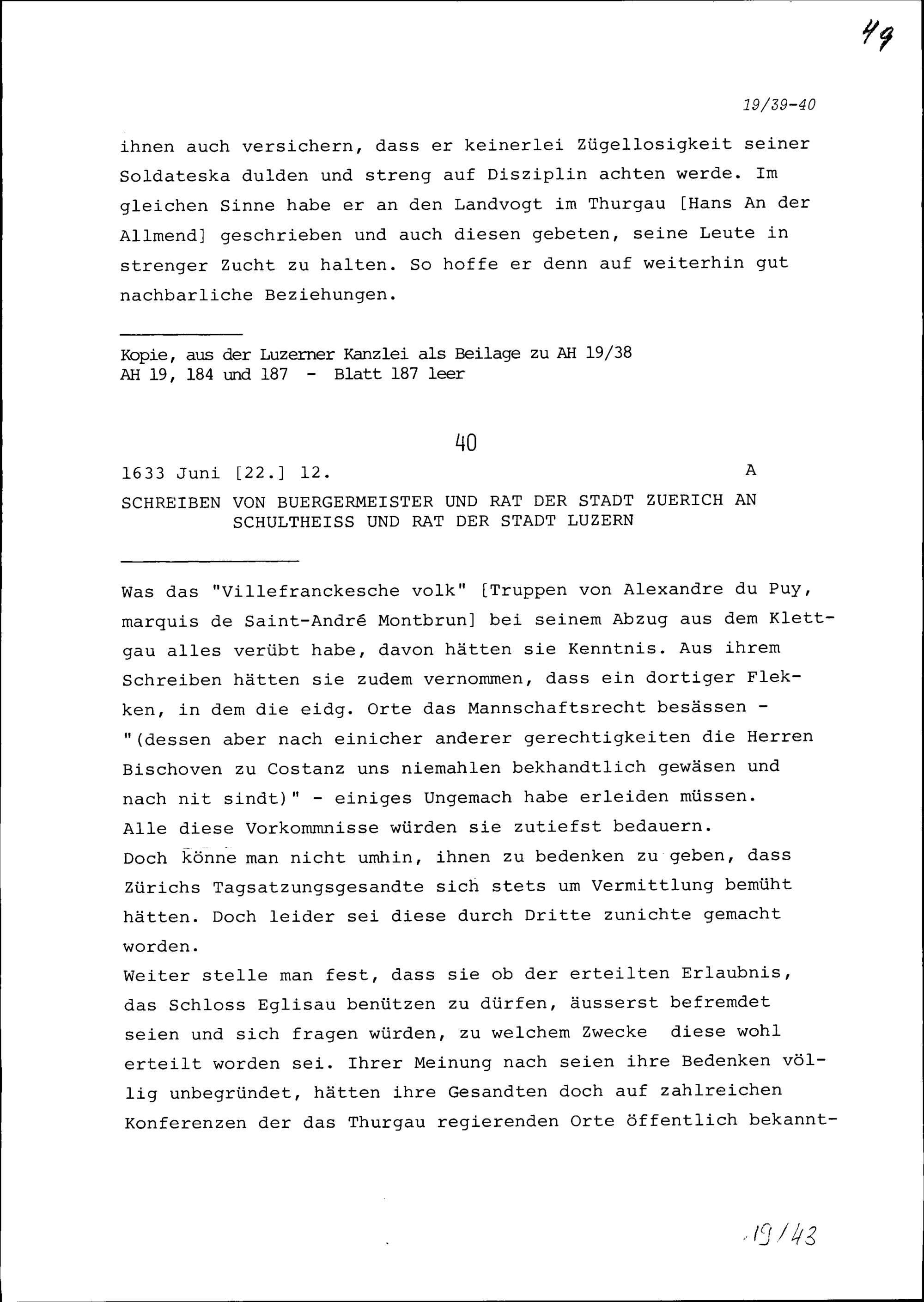 49

19/39-40

ihnen auch versichern, dass er keinerlei Zügellosigkeit seiner Soldateska dulden und streng auf Disziplin achten werde. Im gleichen Sinne habe er an den Landvogt im Thurgau [Hans An der Allmend] geschrieben und auch diesen gebeten, seine Leute in strenger Zucht zu halten. So hoffe er denn auf weiterhin gut nachbarliche Beziehungen.

Kopie, aus der Luzerner Kanzlei als Beilage zu AH 19/38
AH 19, 184 und 187 - Blatt 187 leer

40

1633 Juni [22.] 12. A

SCHREIBEN VON BUERGERMEISTER UND RAT DER STADT ZUERICH AN SCHULTHEISS UND RAT DER STADT LUZERN

Was das "Villefranckesche volk" [Truppen von Alexandre du Puy, marquis de Saint-André Montbrun] bei seinem Abzug aus dem Klettgau alles verübt habe, davon hätten sie Kenntnis. Aus ihrem Schreiben hätten sie zudem vernommen, dass ein dortiger Flekken, in dem die eidg. Orte das Mannschaftsrecht besässen - "(dessen aber nach einicher anderer gerechtigkeiten die Herren Bischoven zu Costanz uns niemahlen bekhandtlich gewäsen und nach nit sindt)" - einiges Ungemach habe erleiden müssen. Alle diese Vorkommnisse würden sie zutiefst bedauern.
Doch könne man nicht umhin, ihnen zu bedenken zu geben, dass Zürichs Tagsatzungsgesandte sich stets um Vermittlung bemüht hätten. Doch leider sei diese durch Dritte zunichte gemacht worden.
Weiter stelle man fest, dass sie ob der erteilten Erlaubnis, das Schloss Eglisau benützen zu dürfen, äusserst befremdet seien und sich fragen würden, zu welchem Zwecke diese wohl erteilt worden sei. Ihrer Meinung nach seien ihre Bedenken völlig unbegründet, hätten ihre Gesandten doch auf zahlreichen Konferenzen der das Thurgau regierenden Orte öffentlich bekannt-

19/43